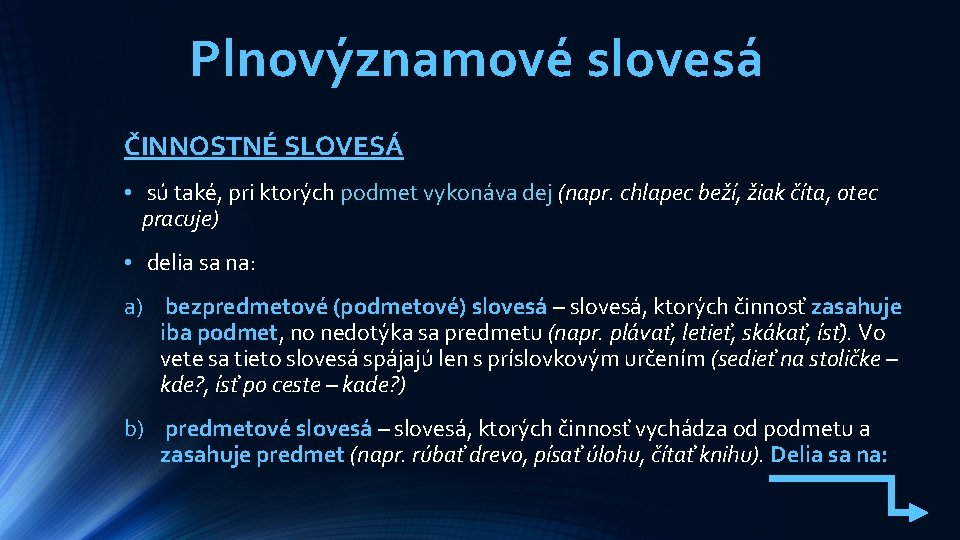 Plnovýznamové slovesá

ČINNOSTNÉ SLOVESÁ

• sú také, pri ktorých podmet vykonáva dej (napr. chlapec beží, žiak číta, otec pracuje)

• delia sa na:

a) bezpredmetové (podmetové) slovesá – slovesá, ktorých činnosť zasahuje iba podmet, no nedotýka sa predmetu (napr. plávať, letieť, skákať, ísť). Vo vete sa tieto slovesá spájajú len s príslovkovým určením (sedieť na stoličke – kde?, ísť po ceste – kade?)

b) predmetové slovesá – slovesá, ktorých činnosť vychádza od podmetu a zasahuje predmet (napr. rúbať drevo, písať úlohu, čítať knihu). Delia sa na: